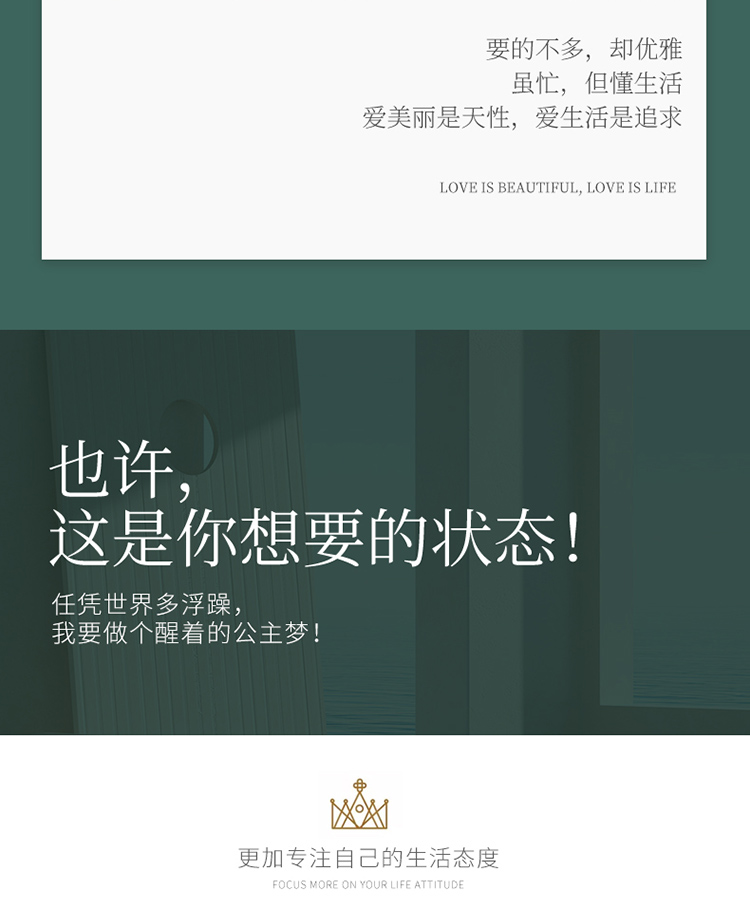 要的不多，却优雅
虽忙，但懂生活
爱美丽是天性，爱生活是追求

LOVE IS BEAUTIFUL, LOVE IS LIFE

也许，
这是你想要的状态！

任凭世界多浮躁，
我要做个醒着的公主梦！

更加专注自己的生活态度

FOCUS MORE ON YOUR LIFE ATTITUDE